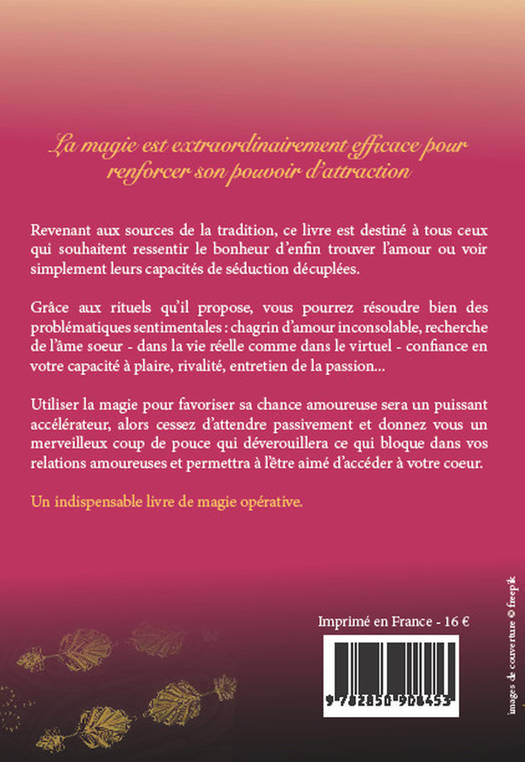 La magie est extraordinairement efficace pour renforcer son pouvoir d'attraction

Revenant aux sources de la tradition, ce livre est destiné à tous ceux qui souhaitent ressentir le bonheur d'enfin trouver l'amour ou voir simplement leurs capacités de séduction décuplées.

Grâce aux rituels qu'il propose, vous pourrez résoudre bien des problématiques sentimentales : chagrin d'amour inconsolable, recherche de l'âme soeur - dans la vie réelle comme dans le virtuel - confiance en votre capacité à plaire, rivalité, entretien de la passion...

Utiliser la magie pour favoriser sa chance amoureuse sera un puissant accélérateur, alors cessez d'attendre passivement et donnez vous un merveilleux coup de pouce qui déverouillera ce qui bloque dans vos relations amoureuses et permettra à l'être aimé d'accéder à votre coeur.

Un indispensable livre de magie opérative.

Imprimé en France - 16 €

9 782850 908453

images de couverture © freepik